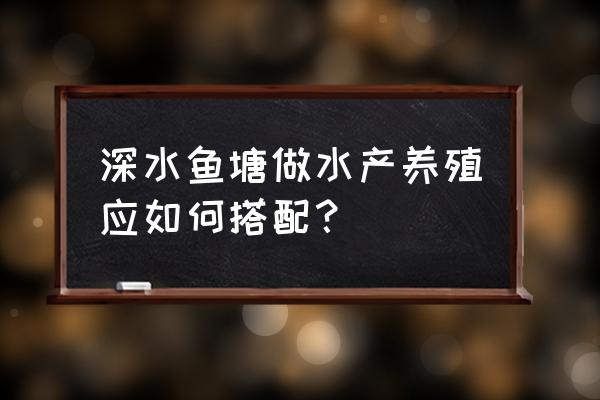 深水鱼塘做水产养殖应如何搭配？